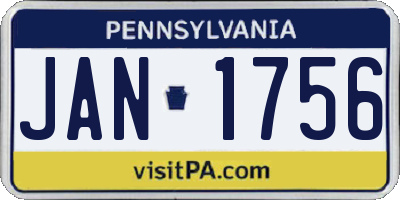 PENNSYLVANIA

JAN 1756

visitPA.com